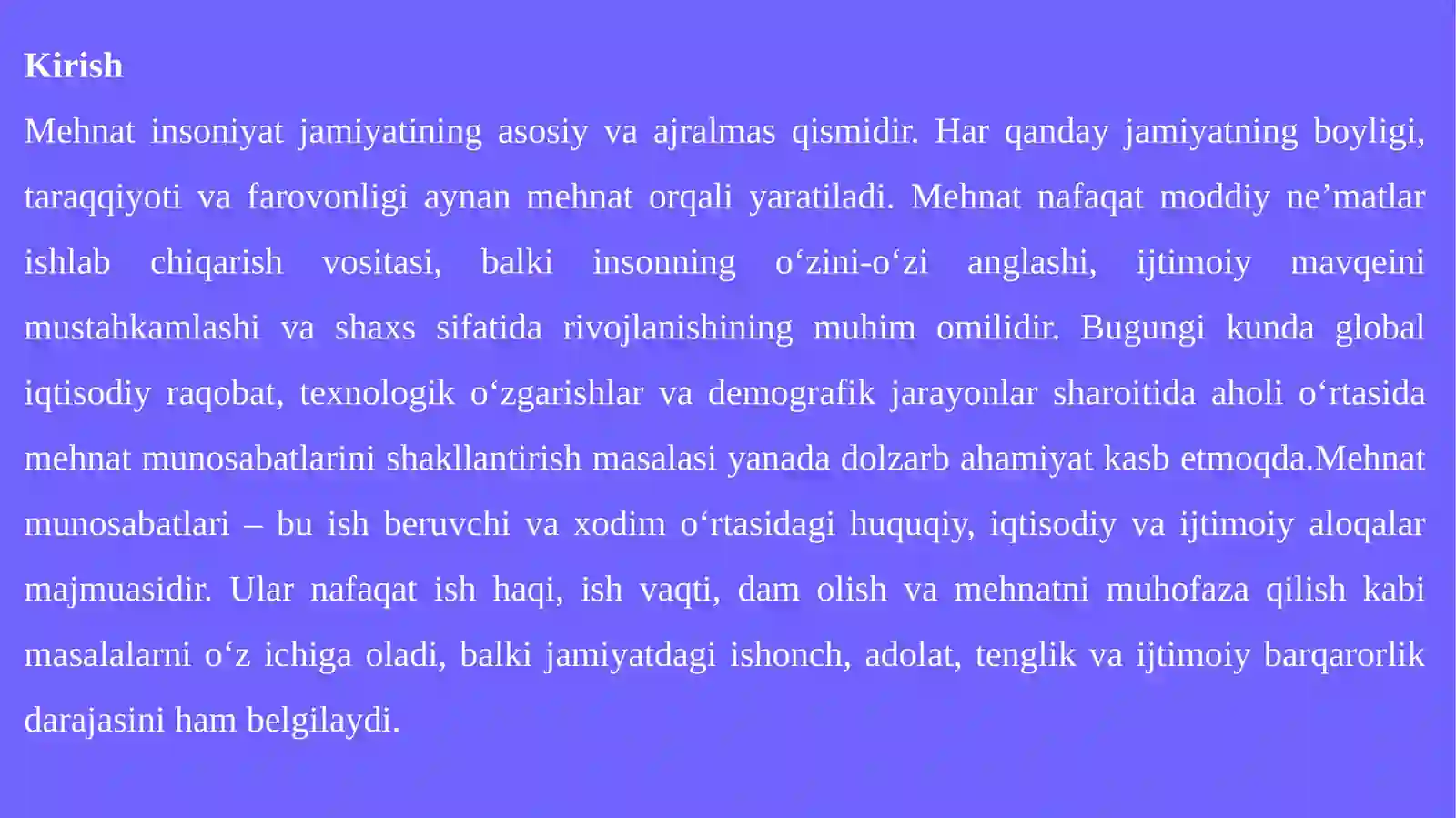 Kirish

Mehnat insoniyat jamiyatining asosiy va ajralmas qismidir. Har qanday jamiyatning boyligi, taraqqiyoti va farovonligi aynan mehnat orqali yaratiladi. Mehnat nafaqat moddiy ne’matlar ishlab chiqarish vositasi, balki insonning o‘zini-o‘zi anglashi, ijtimoiy mavqeini mustahkamlashi va shaxs sifatida rivojlanishining muhim omilidir. Bugungi kunda global iqtisodiy raqobat, texnologik o‘zgarishlar va demografik jarayonlar sharoitida aholi o‘rtasida mehnat munosabatlarini shakllantirish masalasi yanada dolzarb ahamiyat kasb etmoqda.Mehnat munosabatlari – bu ish beruvchi va xodim o‘rtasidagi huquqiy, iqtisodiy va ijtimoiy aloqalar majmuasidir. Ular nafaqat ish haqi, ish vaqti, dam olish va mehnatni muhofaza qilish kabi masalalarni o‘z ichiga oladi, balki jamiyatdagi ishonch, adolat, tenglik va ijtimoiy barqarorlik darajasini ham belgilaydi.